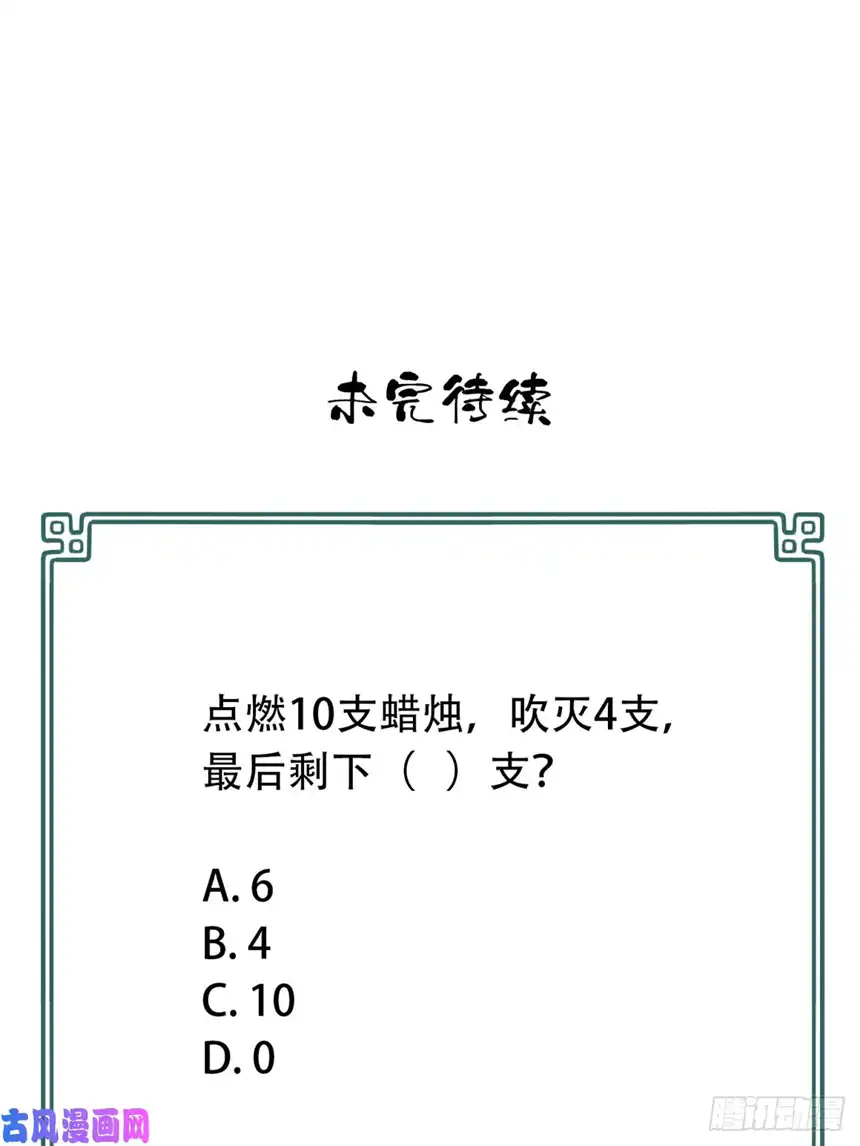 未完待续

点燃10支蜡烛，吹灭4支，最后剩下（ ）支?

A. 6
B. 4
C. 10
D. 0

古风漫画网

腾讯动漫